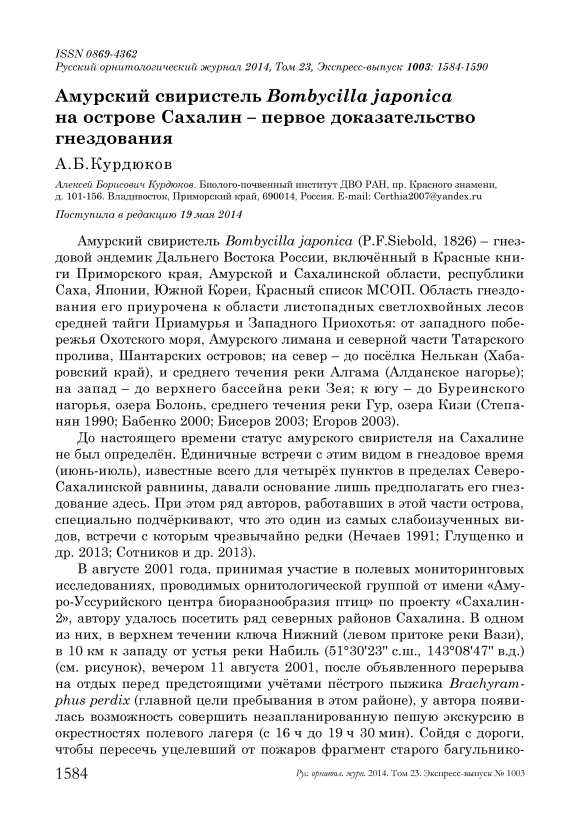 ISSN 0869-4362
Русский орнитологический журнал 2014, Том 23, Экспресс-выпуск 1003: 1584-1590

Амурский свиристель Bombycilla japonica на острове Сахалин – первое доказательство гнездования

А.Б.Курдюков

Алексей Борисович Курдюков. Биолого-почвенный институт ДВО РАН, пр. Красного знамени, д. 101-156. Владивосток, Приморский край, 690014, Россия. E-mail: Certhia2007@yandex.ru

Поступила в редакцию 19 мая 2014

Амурский свиристель Bombycilla japonica (P.F.Siebold, 1826) – гнездовой эндемик Дальнего Востока России, включённый в Красные книги Приморского края, Амурской и Сахалинской области, республики Саха, Японии, Южной Кореи, Красный список МСОП. Область гнездования его приурочена к области листопадных светлохвойных лесов средней тайги Приамурья и Западного Приохотья: от западного побережья Охотского моря, Амурского лимана и северной части Татарского пролива, Шантарских островов; на север – до посёлка Нелькан (Хабаровский край), и среднего течения реки Алгама (Алданское нагорье); на запад – до верхнего бассейна реки Зея; к югу – до Буреинского нагорья, озера Болонь, среднего течения реки Гур, озера Кизи (Степанян 1990; Бабенко 2000; Бисеров 2003; Егоров 2003).

До настоящего времени статус амурского свиристеля на Сахалине не был определён. Единичные встречи с этим видом в гнездовое время (июнь-июль), известные всего для четырёх пунктов в пределах Северо-Сахалинской равнины, давали основание лишь предполагать его гнездование здесь. При этом ряд авторов, работавших в этой части острова, специально подчёркивают, что это один из самых слабоизученных видов, встречи с которым чрезвычайно редки (Нечаев 1991; Глущенко и др. 2013; Сотников и др. 2013).

В августе 2001 года, принимая участие в полевых мониторинговых исследованиях, проводимых орнитологической группой от имени «Амуро-Уссурийского центра биоразнообразия птиц» по проекту «Сахалин-2», автору удалось посетить ряд северных районов Сахалина. В одном из них, в верхнем течении ключа Нижний (левом притоке реки Вази), в 10 км к западу от устья реки Набиль (51°30'23" с.ш., 143°08'47" в.д.) (см. рисунок), вечером 11 августа 2001, после объявленного перерыва на отдых перед предстоящими учётами пёстрого пыжика Brachyramphus perdix (главной цели пребывания в этом районе), у автора появилась возможность совершить незапланированную пешую экскурсию в окрестностях полевого лагеря (с 16 ч до 19 ч 30 мин). Сойдя с дороги, чтобы пересечь уцелевший от пожаров фрагмент старого багульнико-

1584 Рус. орнитол. журн. 2014. Том 23. Экспресс-выпуск № 1003